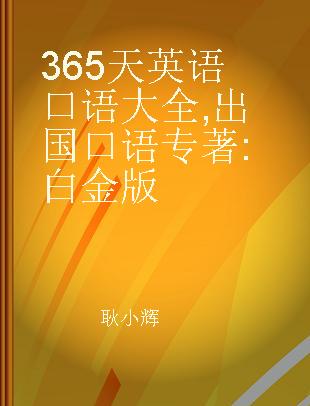 365天英语口语大全,出国口语专著:白金版

耿小辉